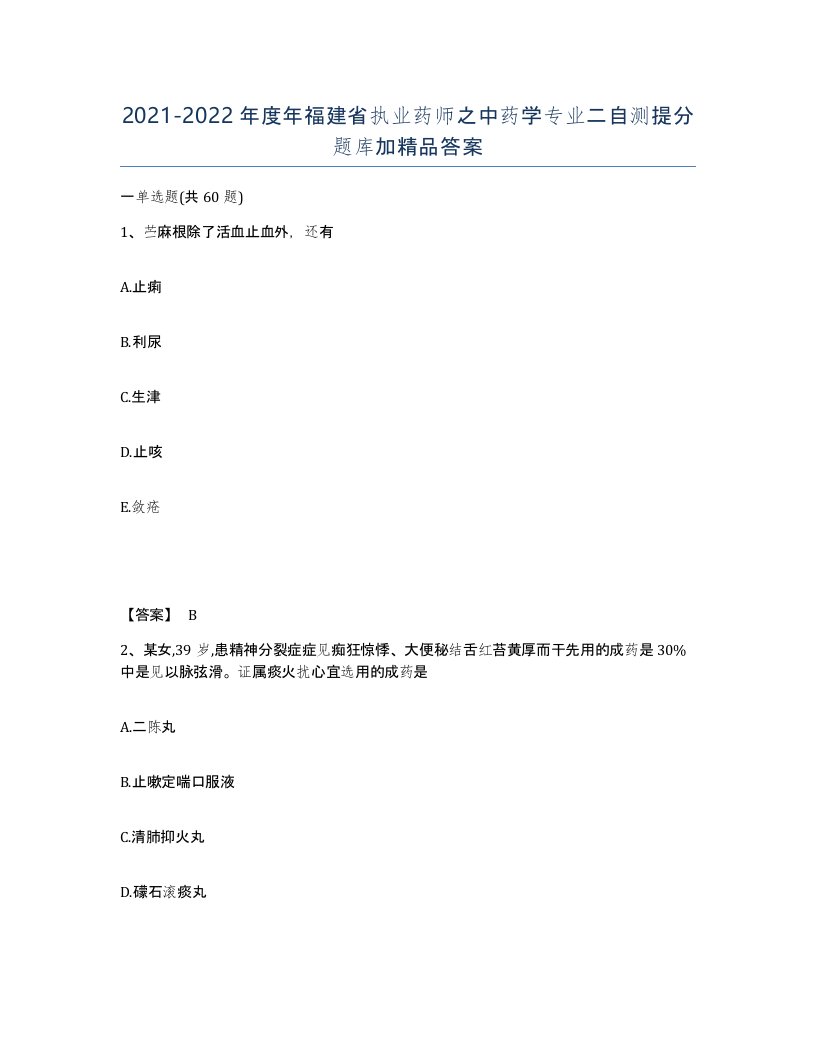 2021-2022年度年福建省执业药师之中药学专业二自测提分题库加精品答案

一单选题(共60题)

1、苎麻根除了活血止血外，还有

A.止痢

B.利尿

C.生津

D.止咳

E.敛疮

【答案】 B

2、某女,39岁,患精神分裂症症见痴狂惊悸、大便秘结舌红苔黄厚而干先用的成药是30%中是见以脉弦滑。证属痰火扰心宜选用的成药是

A.二陈丸

B.止嗽定喘口服液

C.清肺抑火丸

D.礞石滚痰丸